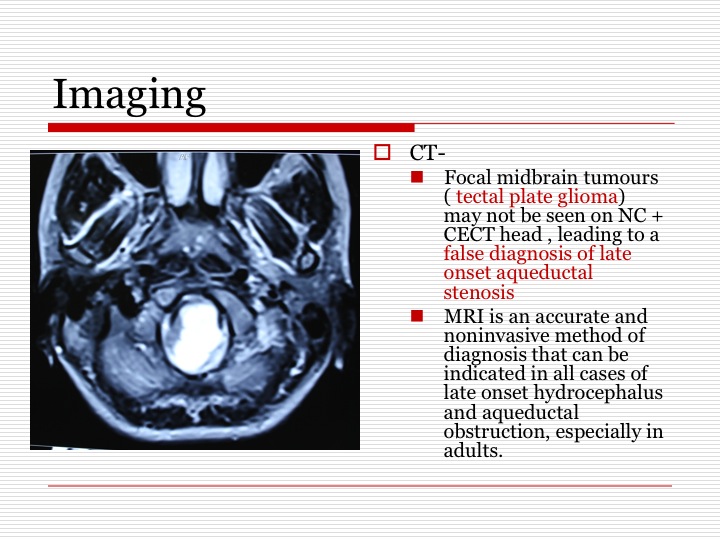 Imaging

CT-

Focal midbrain tumours ( tectal plate glioma) may not be seen on NC + CECT head , leading to a false diagnosis of late onset aqueductal stenosis

MRI is an accurate and noninvasive method of diagnosis that can be indicated in all cases of late onset hydrocephalus and aqueductal obstruction, especially in adults.